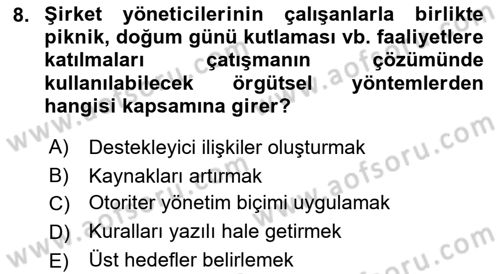 8. Şirket yöneticilerinin çalışanlarla birlikte piknik, doğum günü kutlaması vb. faaliyetlere katılmaları çatışmanın çözümünde kullanılabilecek örgütsel yöntemlerden hangisi kapsamına girer?

A) Destekleyici ilişkiler oluşturmak
B) Kaynakları artırmak
C) Otoriter yönetim biçimi uygulamak
D) Kuralları yazılı hale getirmek
E) Üst hedefler belirlemek

www.aofsoru.com